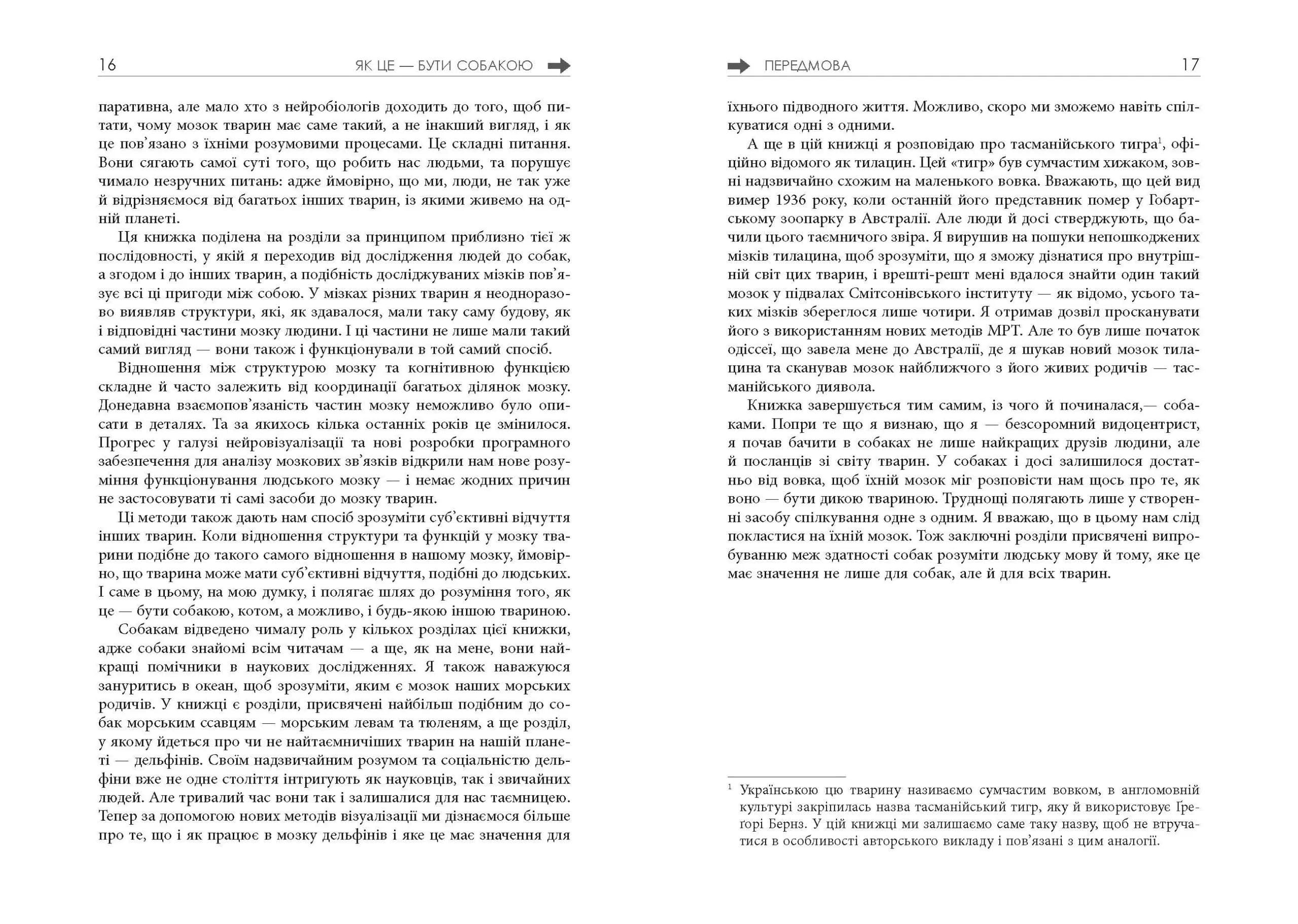 16 ЯК ЦЕ — БУТИ СОБАКОЮ

паративна, але мало хто з нейробіологів доходить до того, щоб питати, чому мозок тварин має саме такий, а не інакший вигляд, і як це пов'язано з їхніми розумовими процесами. Це складні питання. Вони сягають самої суті того, що робить нас людьми, та порушує чимало незручних питань: адже ймовірно, що ми, люди, не так уже й відрізняємося від багатьох інших тварин, із якими живемо на одній планеті.

Ця книжка поділена на розділи за принципом приблизно тієї ж послідовності, у якій я переходив від дослідження людей до собак, а згодом і до інших тварин, а подібність досліджуваних мізків пов'язує всі ці пригоди між собою. У мізках різних тварин я неодноразово виявляв структури, які, як здавалося, мали таку саму будову, як і відповідні частини мозку людини. І ці частини не лише мали такий самий вигляд — вони також і функціонували в той самий спосіб.

Відношення між структурою мозку та когнітивною функцією складне й часто залежить від координації багатьох ділянок мозку. Донедавна взаємопов'язаність частин мозку неможливо було описати в деталях. Та за якихось кілька останніх років це змінилося. Прогрес у галузі нейровізуалізації та нові розробки програмного забезпечення для аналізу мозкових зв'язків відкрили нам нове розуміння функціонування людського мозку — і немає жодних причин не застосовувати ті самі засоби до мозку тварин.

Ці методи також дають нам спосіб зрозуміти суб'єктивні відчуття інших тварин. Коли відношення структури та функцій у мозку тварини подібне до такого самого відношення в нашому мозку, ймовірно, що тварина може мати суб'єктивні відчуття, подібні до людських. І саме в цьому, на мою думку, і полягає шлях до розуміння того, як це — бути собакою, котом, а можливо, і будь-якою іншою твариною.

Собакам відведено чималу роль у кількох розділах цієї книжки, адже собаки знайомі всім читачам — а ще, як на мене, вони найкращі помічники в наукових дослідженнях. Я також наважуюся зануритись в океан, щоб зрозуміти, яким є мозок наших морських родичів. У книжці є розділи, присвячені найбільш подібним до собак морським ссавцям — морським левам та тюленям, а ще розділ, у якому йдеться про чи не найтаємничіших тварин на нашій планеті — дельфінів. Своїм надзвичайним розумом та соціальністю дельфіни вже не одне століття інтригують як науковців, так і звичайних людей. Але тривалий час вони так і залишалися для нас таємницею. Тепер за допомогою нових методів візуалізації ми дізнаємося більше про те, що і як працює в мозку дельфінів і яке це має значення для

ПЕРЕДМОВА 17

їхнього підводного життя. Можливо, скоро ми зможемо навіть спілкуватися одні з одними.

А ще в цій книжці я розповідаю про тасманійського тигра$^1$, офіційно відомого як тилацин. Цей «тигр» був сумчастим хижаком, зовні надзвичайно схожим на маленького вовка. Вважають, що цей вид вимер 1936 року, коли останній його представник помер у Гобартському зоопарку в Австралії. Але люди й досі стверджують, що бачили цього таємничого звіра. Я вирушив на пошуки непошкоджених мізків тилацина, щоб зрозуміти, що я зможу дізнатися про внутрішній світ цих тварин, і врешті-решт мені вдалося знайти один такий мозок у підвалах Смітсонівського інституту — як відомо, усього таких мізків збереглося лише чотири. Я отримав дозвіл просканувати його з використанням нових методів МРТ. Але то був лише початок одіссеї, що завела мене до Австралії, де я шукав новий мозок тилацина та сканував мозок найближчого з його живих родичів — тасманійського диявола.

Книжка завершується тим самим, із чого й починалася,— собаками. Попри те що я визнаю, що я — безсоромний видоцентрист, я почав бачити в собаках не лише найкращих друзів людини, але й посланців зі світу тварин. У собаках і досі залишилося достатньо від вовка, щоб їхній мозок міг розповісти нам щось про те, як воно — бути дикою твариною. Труднощі полягають лише у створенні засобу спілкування одне з одним. Я вважаю, що в цьому нам слід покластися на їхній мозок. Тож заключні розділи присвячені випробуванню меж здатності собак розуміти людську мову й тому, яке це має значення не лише для собак, але й для всіх тварин.

$^1$ Українською цю тварину називаємо сумчастим вовком, в англомовній культурі закріпилась назва тасманійський тигр, яку й використовує Ґреґорі Бернз. У цій книжці ми залишаємо саме таку назву, щоб не втручатися в особливості авторського викладу і пов'язані з цим аналогії.